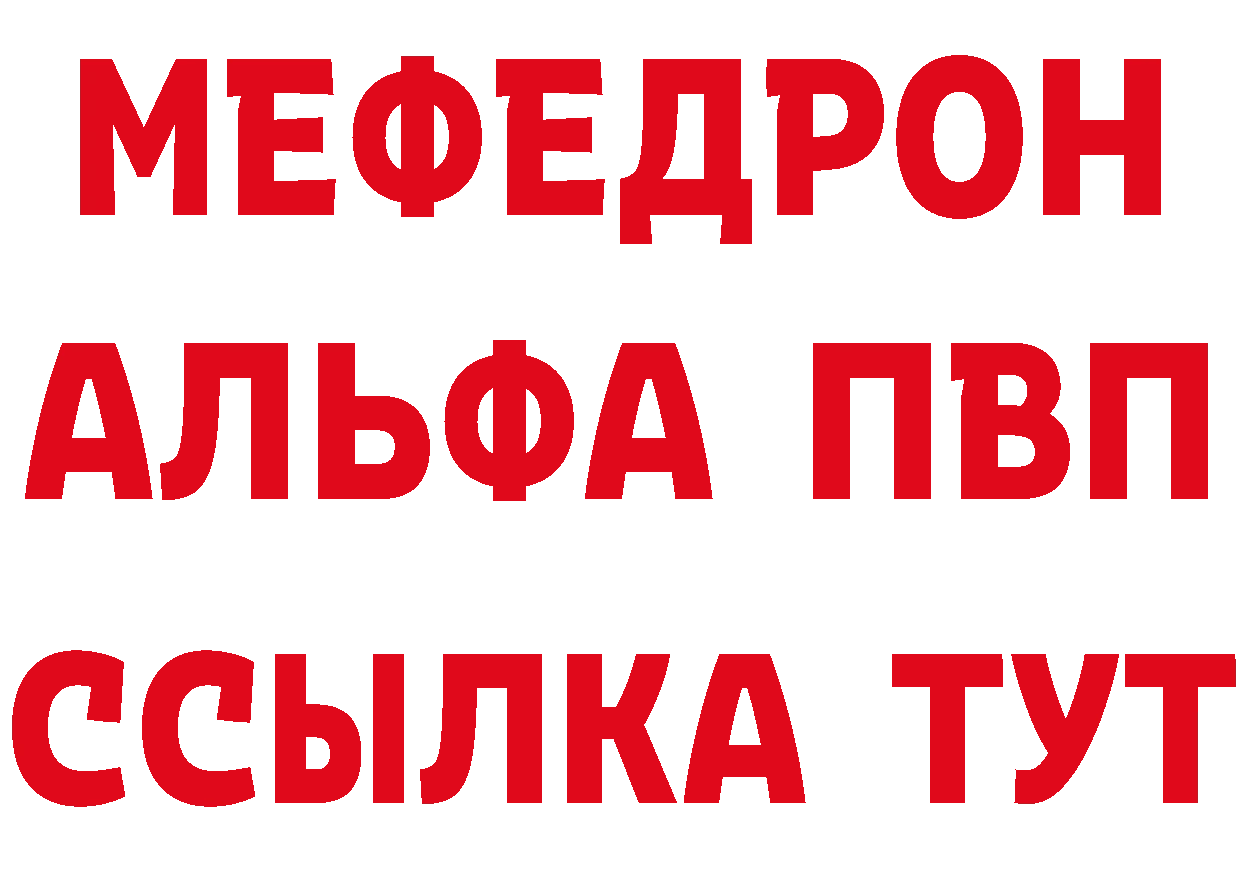 МЕФЕДРОН
АЛЬФА ПВП
ССЫЛКА ТУТ